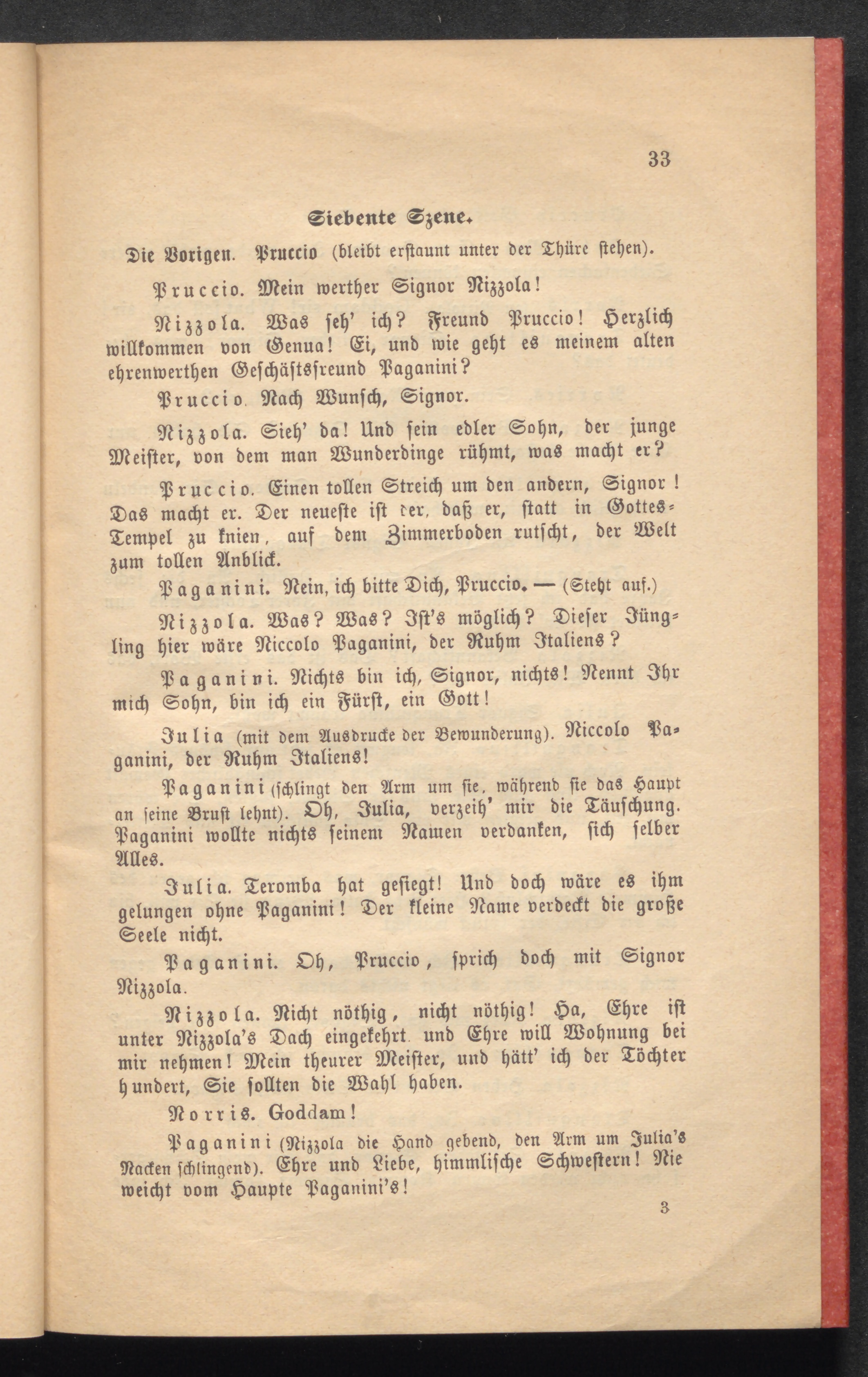 33

Siebente Szene.

Die Vorigen. Pruccio (bleibt erstaunt unter der Thüre stehen).

Pruccio. Mein werther Signor Nizzola!

Nizzola. Was seh' ich? Freund Pruccio! Herzlich willkommen von Genua! Ei, und wie geht es meinem alten ehrenwerthen Geschäftsfreund Paganini?

Pruccio. Nach Wunsch, Signor.

Nizzola. Sieh' da! Und sein edler Sohn, der junge Meister, von dem man Wunderdinge rühmt, was macht er?

Pruccio. Einen tollen Streich um den andern, Signor! Das macht er. Der neueste ist der, daß er, statt in Gottes-Tempel zu knien, auf dem Zimmerboden rutscht, der Welt zum tollen Anblick.

Paganini. Nein, ich bitte Dich, Pruccio. — (Steht auf.)

Nizzola. Was? Was? Ist's möglich? Dieser Jüngling hier wäre Niccolo Paganini, der Ruhm Italiens?

Paganini. Nichts bin ich, Signor, nichts! Nennt Ihr mich Sohn, bin ich ein Fürst, ein Gott!

Julia (mit dem Ausdrucke der Bewunderung). Niccolo Paganini, der Ruhm Italiens!

Paganini (schlingt den Arm um sie, während sie das Haupt an seine Brust lehnt). Oh, Julia, verzeih' mir die Täuschung. Paganini wollte nichts seinem Namen verdanken, sich selber Alles.

Julia. Teromba hat gesiegt! Und doch wäre es ihm gelungen ohne Paganini! Der kleine Name verdeckt die große Seele nicht.

Paganini. Oh, Pruccio, sprich doch mit Signor Nizzola.

Nizzola. Nicht nöthig, nicht nöthig! Ha, Ehre ist unter Nizzola's Dach eingekehrt und Ehre will Wohnung bei mir nehmen! Mein theurer Meister, und hätt' ich der Töchter hundert, Sie sollten die Wahl haben.

Norris. Goddam!

Paganini (Nizzola die Hand gebend, den Arm um Julia's Nacken schlingend). Ehre und Liebe, himmlische Schwestern! Nie weicht vom Haupte Paganini's!

3